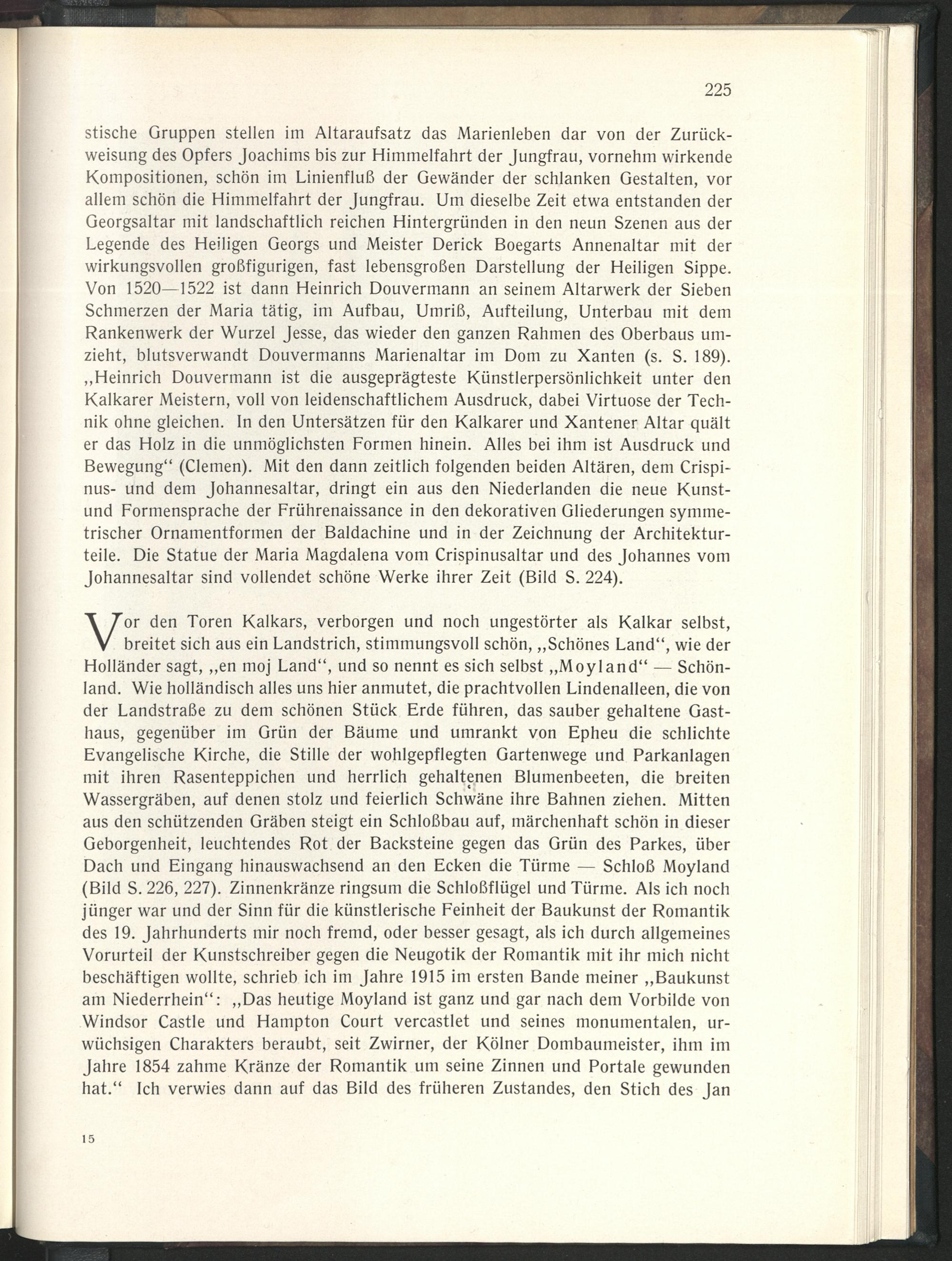 225

stische Gruppen stellen im Altaraufsatz das Marienleben dar von der Zurückweisung des Opfers Joachims bis zur Himmelfahrt der Jungfrau, vornehm wirkende Kompositionen, schön im Linienfluß der Gewänder der schlanken Gestalten, vor allem schön die Himmelfahrt der Jungfrau. Um dieselbe Zeit etwa entstanden der Georgsaltar mit landschaftlich reichen Hintergründen in den neun Szenen aus der Legende des Heiligen Georgs und Meister Derick Boegarts Annenaltar mit der wirkungsvollen großfigurigen, fast lebensgroßen Darstellung der Heiligen Sippe. Von 1520—1522 ist dann Heinrich Douvermann an seinem Altarwerk der Sieben Schmerzen der Maria tätig, im Aufbau, Umriß, Aufteilung, Unterbau mit dem Rankenwerk der Wurzel Jesse, das wieder den ganzen Rahmen des Oberbaus umzieht, blutsverwandt Douvermanns Marienaltar im Dom zu Xanten (s. S. 189). „Heinrich Douvermann ist die ausgeprägteste Künstlerpersönlichkeit unter den Kalkarer Meistern, voll von leidenschaftlichem Ausdruck, dabei Virtuose der Technik ohne gleichen. In den Untersätzen für den Kalkarer und Xantener Altar quält er das Holz in die unmöglichsten Formen hinein. Alles bei ihm ist Ausdruck und Bewegung“ (Clemen). Mit den dann zeitlich folgenden beiden Altären, dem Crispinus- und dem Johannesaltar, dringt ein aus den Niederlanden die neue Kunst- und Formensprache der Frührenaissance in den dekorativen Gliederungen symmetrischer Ornamentformen der Baldachine und in der Zeichnung der Architekturteile. Die Statue der Maria Magdalena vom Crispinusaltar und des Johannes vom Johannesaltar sind vollendet schöne Werke ihrer Zeit (Bild S. 224).

Vor den Toren Kalkars, verborgen und noch ungestörter als Kalkar selbst, breitet sich aus ein Landstrich, stimmungsvoll schön, „Schönes Land“, wie der Holländer sagt, „en moj Land“, und so nennt es sich selbst „Moyland“ — Schönland. Wie holländisch alles uns hier anmutet, die prachtvollen Lindenalleen, die von der Landstraße zu dem schönen Stück Erde führen, das sauber gehaltene Gasthaus, gegenüber im Grün der Bäume und umrankt von Epheu die schlichte Evangelische Kirche, die Stille der wohlgepflegten Gartenwege und Parkanlagen mit ihren Rasenteppichen und herrlich gehaltenen Blumenbeeten, die breiten Wassergräben, auf denen stolz und feierlich Schwäne ihre Bahnen ziehen. Mitten aus den schützenden Gräben steigt ein Schloßbau auf, märchenhaft schön in dieser Geborgenheit, leuchtendes Rot der Backsteine gegen das Grün des Parkes, über Dach und Eingang hinauswachsend an den Ecken die Türme — Schloß Moyland (Bild S. 226, 227). Zinnenkränze ringsum die Schloßflügel und Türme. Als ich noch jünger war und der Sinn für die künstlerische Feinheit der Baukunst der Romantik des 19. Jahrhunderts mir noch fremd, oder besser gesagt, als ich durch allgemeines Vorurteil der Kunstschreiber gegen die Neugotik der Romantik mit ihr mich nicht beschäftigen wollte, schrieb ich im Jahre 1915 im ersten Bande meiner „Baukunst am Niederrhein“: „Das heutige Moyland ist ganz und gar nach dem Vorbilde von Windsor Castle und Hampton Court vercastlet und seines monumentalen, urwüchsigen Charakters beraubt, seit Zwirner, der Kölner Dombaumeister, ihm im Jahre 1854 zahme Kränze der Romantik um seine Zinnen und Portale gewunden hat.“ Ich verwies dann auf das Bild des früheren Zustandes, den Stich des Jan

15